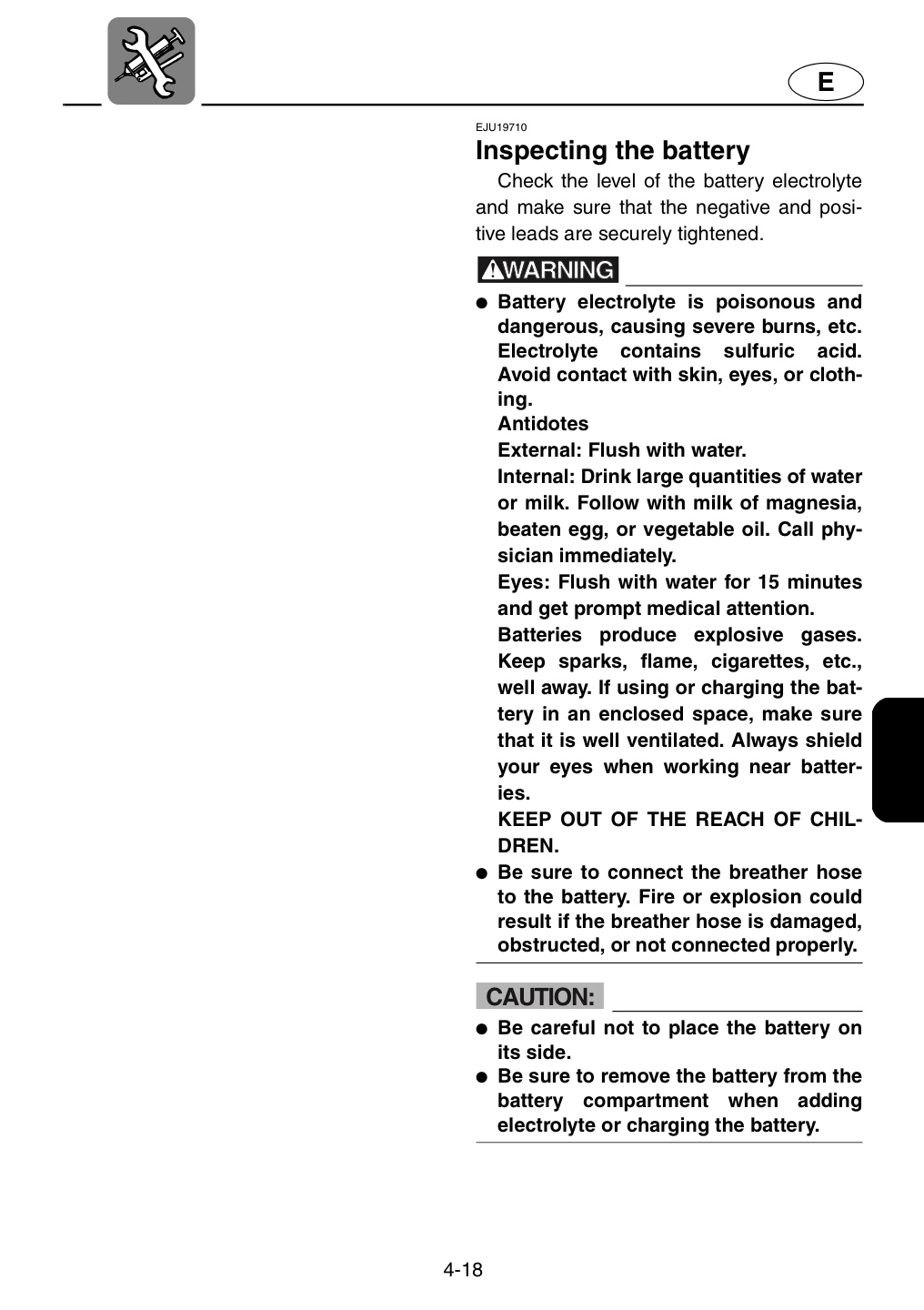 E

EJU19710

Inspecting the battery

Check the level of the battery electrolyte and make sure that the negative and positive leads are securely tightened.

WARNING

• Battery electrolyte is poisonous and dangerous, causing severe burns, etc. Electrolyte contains sulfuric acid. Avoid contact with skin, eyes, or clothing.
Antidotes
External: Flush with water.
Internal: Drink large quantities of water or milk. Follow with milk of magnesia, beaten egg, or vegetable oil. Call physician immediately.
Eyes: Flush with water for 15 minutes and get prompt medical attention.
Batteries produce explosive gases. Keep sparks, flame, cigarettes, etc., well away. If using or charging the battery in an enclosed space, make sure that it is well ventilated. Always shield your eyes when working near batteries.
KEEP OUT OF THE REACH OF CHILDREN.
• Be sure to connect the breather hose to the battery. Fire or explosion could result if the breather hose is damaged, obstructed, or not connected properly.

CAUTION:

• Be careful not to place the battery on its side.
• Be sure to remove the battery from the battery compartment when adding electrolyte or charging the battery.

4-18